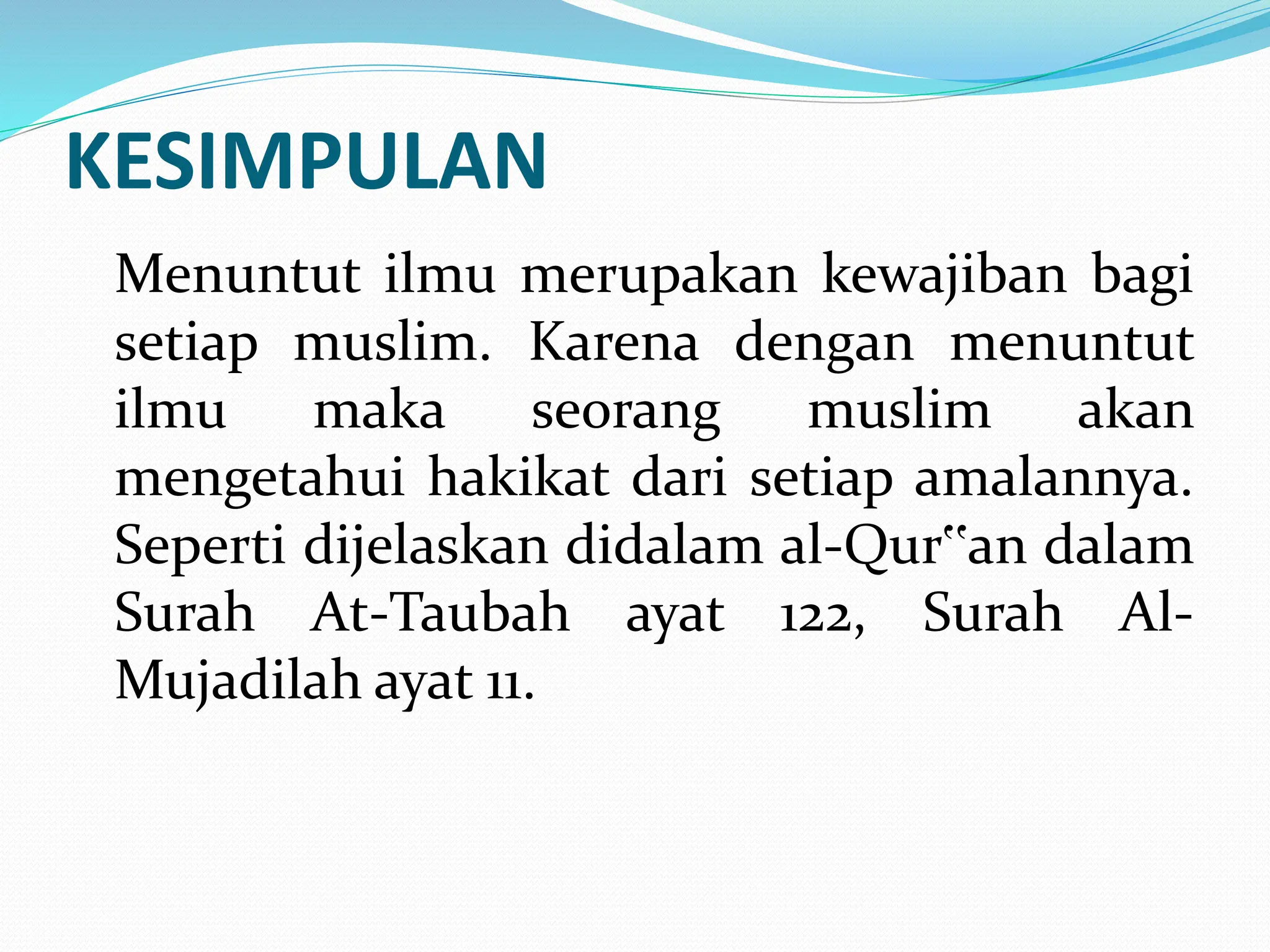 KESIMPULAN

Menuntut ilmu merupakan kewajiban bagi setiap muslim. Karena dengan menuntut ilmu maka seorang muslim akan mengetahui hakikat dari setiap amalannya. Seperti dijelaskan didalam al-Qur‟an dalam Surah At-Taubah ayat 122, Surah Al-Mujadilah ayat 11.